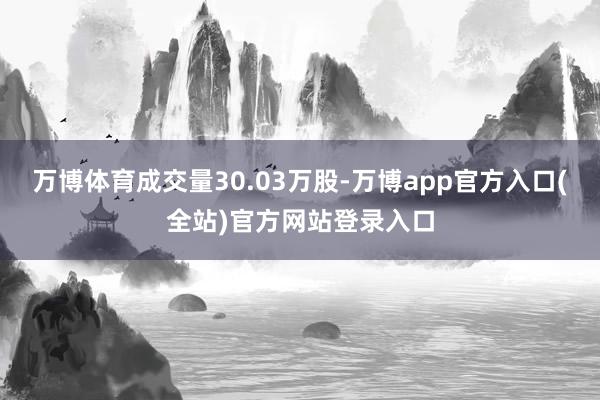 万博体育成交量30.03万股-万博app官方入口(全站)官方网站登录入口